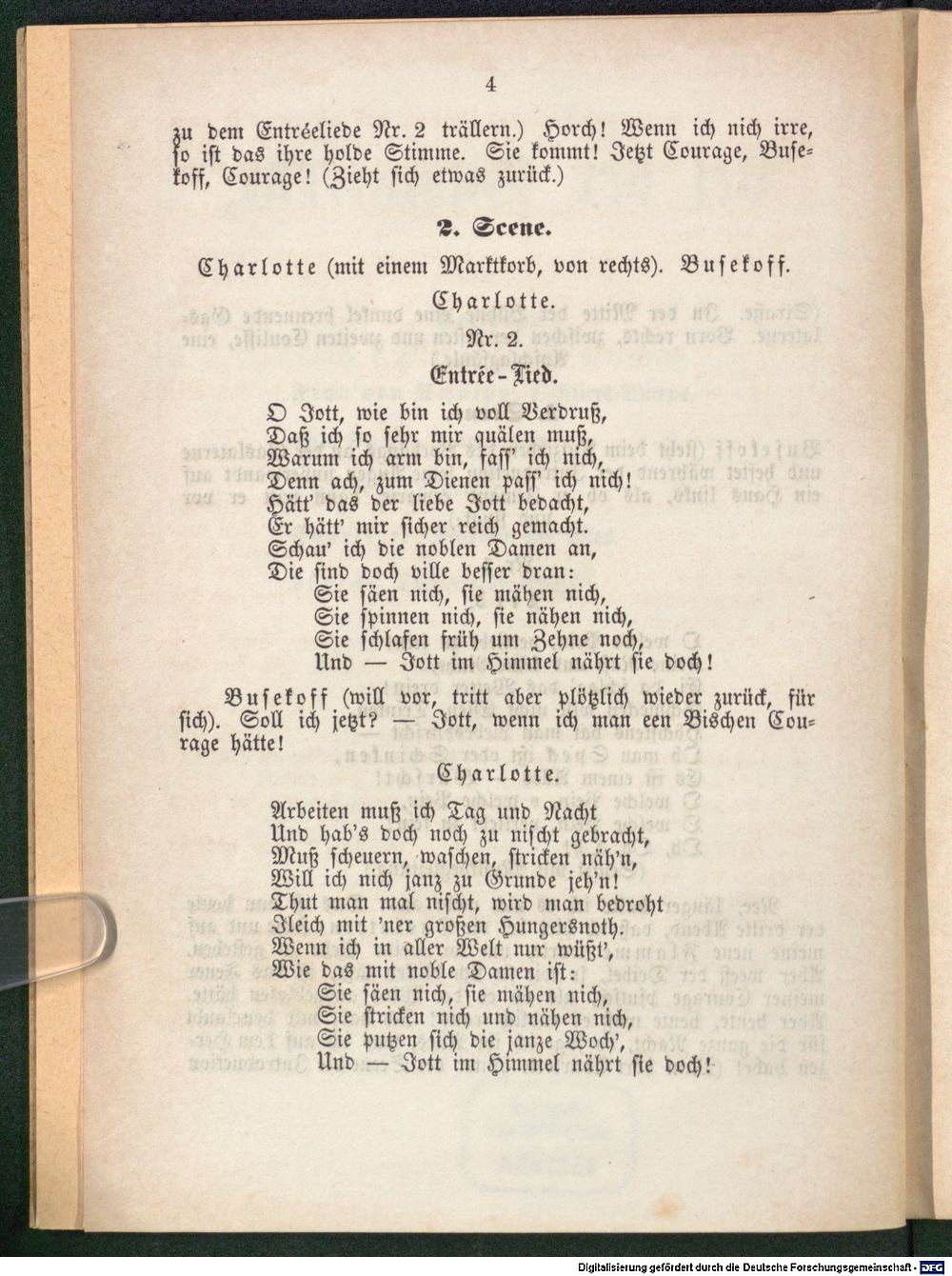 4

zu dem Entréeliede Nr. 2 trällern.) Horch! Wenn ich nich irre, so ist das ihre holde Stimme. Sie kommt! Jetzt Courage, Busekoff, Courage! (Zieht sich etwas zurück.)

2. Scene.

Charlotte (mit einem Marktkorb, von rechts). Busekoff.

Charlotte.

Nr. 2.

Entrée-Lied.

O Jott, wie bin ich voll Verdruß,
Daß ich so sehr mir quälen muß,
Warum ich arm bin, faſſ' ich nich,
Denn ach, zum Dienen paſſ' ich nich!
Hätt' das der liebe Jott bedacht,
Er hätt' mir sicher reich gemacht.
Schau' ich die noblen Damen an,
Die sind doch ville besser dran:
Sie säen nich, sie mähen nich,
Sie spinnen nich, sie nähen nich,
Sie schlafen früh um Zehne noch,
Und — Jott im Himmel nährt sie doch!

Busekoff (will vor, tritt aber plötzlich wieder zurück, für sich). Soll ich jetzt? — Jott, wenn ich man een Bischen Courage hätte!

Charlotte.

Arbeiten muß ich Tag und Nacht
Und hab's doch noch zu nischt gebracht,
Muß scheuern, waschen, stricken näh'n,
Will ich nich janz zu Grunde jeh'n!
Thut man mal nischt, wird man bedroht
Jleich mit 'ner großen Hungersnoth.
Wenn ich in aller Welt nur wüßt',
Wie das mit noble Damen ist:
Sie säen nich, sie mähen nich,
Sie stricken nich und nähen nich,
Sie putzen sich die janze Woch',
Und — Jott im Himmel nährt sie doch!

Digitalisierung gefördert durch die Deutsche Forschungsgemeinschaft - DFG